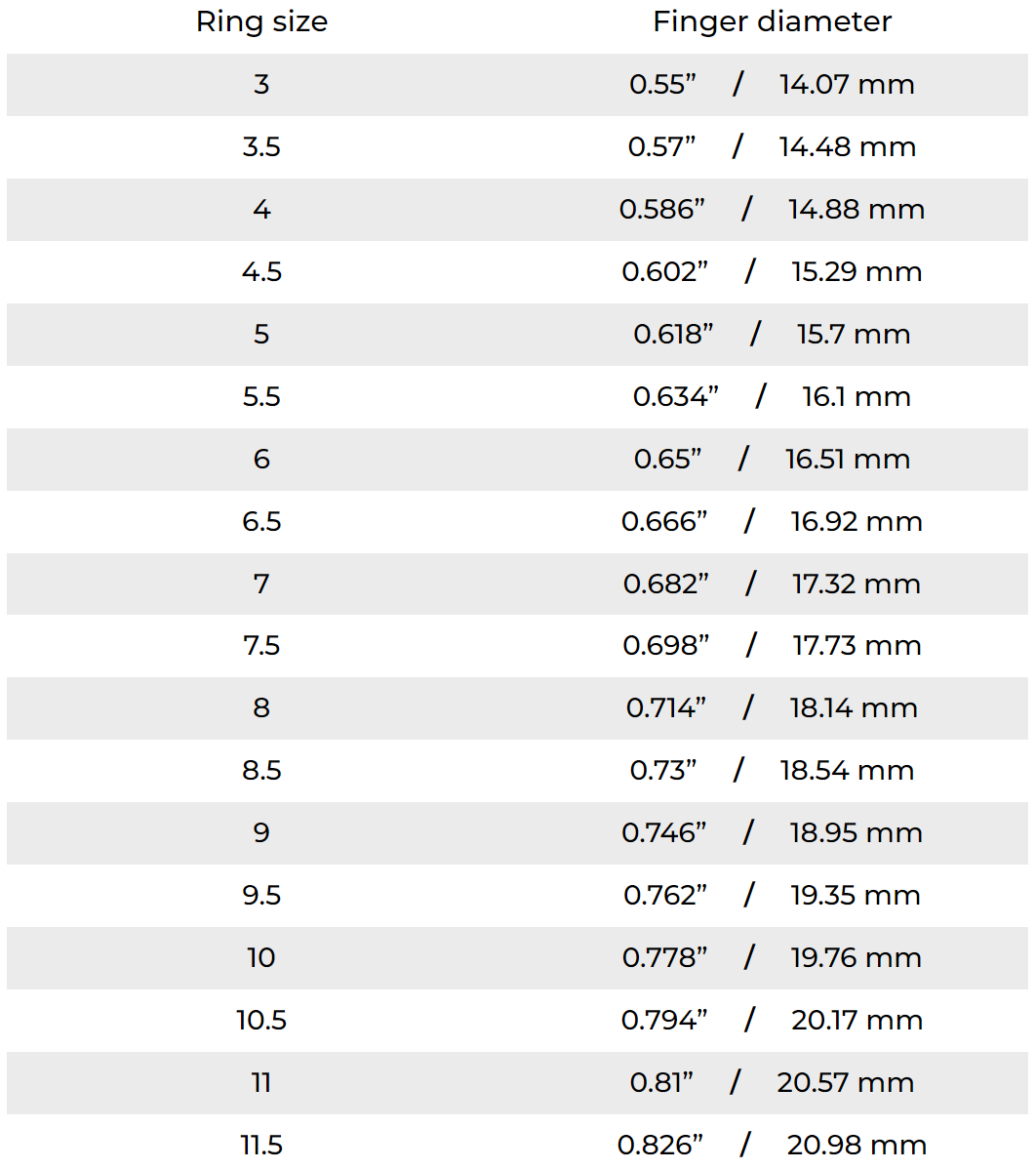 | Ring size | Finger diameter |
|---|---|
| 3 | 0.55" / 14.07 mm |
| 3.5 | 0.57" / 14.48 mm |
| 4 | 0.586" / 14.88 mm |
| 4.5 | 0.602" / 15.29 mm |
| 5 | 0.618" / 15.7 mm |
| 5.5 | 0.634" / 16.1 mm |
| 6 | 0.65" / 16.51 mm |
| 6.5 | 0.666" / 16.92 mm |
| 7 | 0.682" / 17.32 mm |
| 7.5 | 0.698" / 17.73 mm |
| 8 | 0.714" / 18.14 mm |
| 8.5 | 0.73" / 18.54 mm |
| 9 | 0.746" / 18.95 mm |
| 9.5 | 0.762" / 19.35 mm |
| 10 | 0.778" / 19.76 mm |
| 10.5 | 0.794" / 20.17 mm |
| 11 | 0.81" / 20.57 mm |
| 11.5 | 0.826" / 20.98 mm |